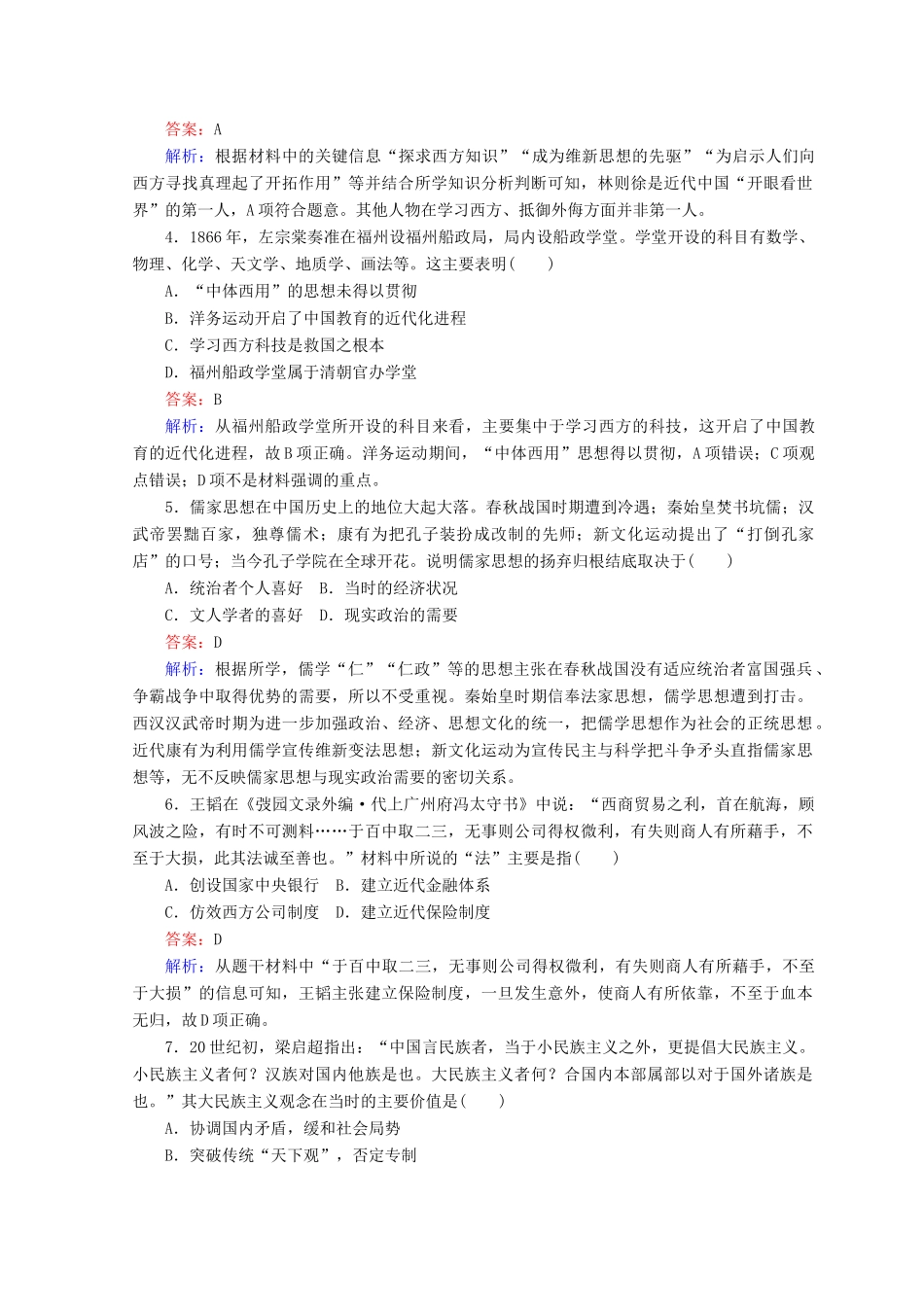 答案：A

解析：根据材料中的关键信息“探求西方知识”“成为维新思想的先驱”“为启示人们向西方寻找真理起了开拓作用”等并结合所学知识分析判断可知，林则徐是近代中国“开眼看世界”的第一人，A项符合题意。其他人物在学习西方、抵御外侮方面并非第一人。

4．1866年，左宗棠奏准在福州设福州船政局，局内设船政学堂。学堂开设的科目有数学、物理、化学、天文学、地质学、画法等。这主要表明(　　)

A．“中体西用”的思想未得以贯彻

B．洋务运动开启了中国教育的近代化进程

C．学习西方科技是救国之根本

D．福州船政学堂属于清朝官办学堂

答案：B

解析：从福州船政学堂所开设的科目来看，主要集中于学习西方的科技，这开启了中国教育的近代化进程，故B项正确。洋务运动期间，“中体西用”思想得以贯彻，A项错误；C项观点错误；D项不是材料强调的重点。

5．儒家思想在中国历史上的地位大起大落。春秋战国时期遭到冷遇；秦始皇焚书坑儒；汉武帝罢黜百家，独尊儒术；康有为把孔子装扮成改制的先师；新文化运动提出了“打倒孔家店”的口号；当今孔子学院在全球开花。说明儒家思想的扬弃归根结底取决于(　　)

A．统治者个人喜好　B．当时的经济状况

C．文人学者的喜好　D．现实政治的需要

答案：D

解析：根据所学，儒学“仁”“仁政”等的思想主张在春秋战国没有适应统治者富国强兵、争霸战争中取得优势的需要，所以不受重视。秦始皇时期信奉法家思想，儒学思想遭到打击。西汉汉武帝时期为进一步加强政治、经济、思想文化的统一，把儒学思想作为社会的正统思想。近代康有为利用儒学宣传维新变法思想；新文化运动为宣传民主与科学把斗争矛头直指儒家思想等，无不反映儒家思想与现实政治需要的密切关系。

6．王韬在《弢园文录外编·代上广州府冯太守书》中说：“西商贸易之利，首在航海，顾风波之险，有时不可测料……于百中取二三，无事则公司得权微利，有失则商人有所藉手，不至于大损，此其法诚至善也。”材料中所说的“法”主要是指(　　)

A．创设国家中央银行　B．建立近代金融体系

C．仿效西方公司制度　D．建立近代保险制度

答案：D

解析：从题干材料中“于百中取二三，无事则公司得权微利，有失则商人有所藉手，不至于大损”的信息可知，王韬主张建立保险制度，一旦发生意外，使商人有所依靠，不至于血本无归，故D项正确。

7．20世纪初，梁启超指出：“中国言民族者，当于小民族主义之外，更提倡大民族主义。小民族主义者何？汉族对国内他族是也。大民族主义者何？合国内本部属部以对于国外诸族是也。”其大民族主义观念在当时的主要价值是(　　)

A．协调国内矛盾，缓和社会局势

B．突破传统“天下观”，否定专制